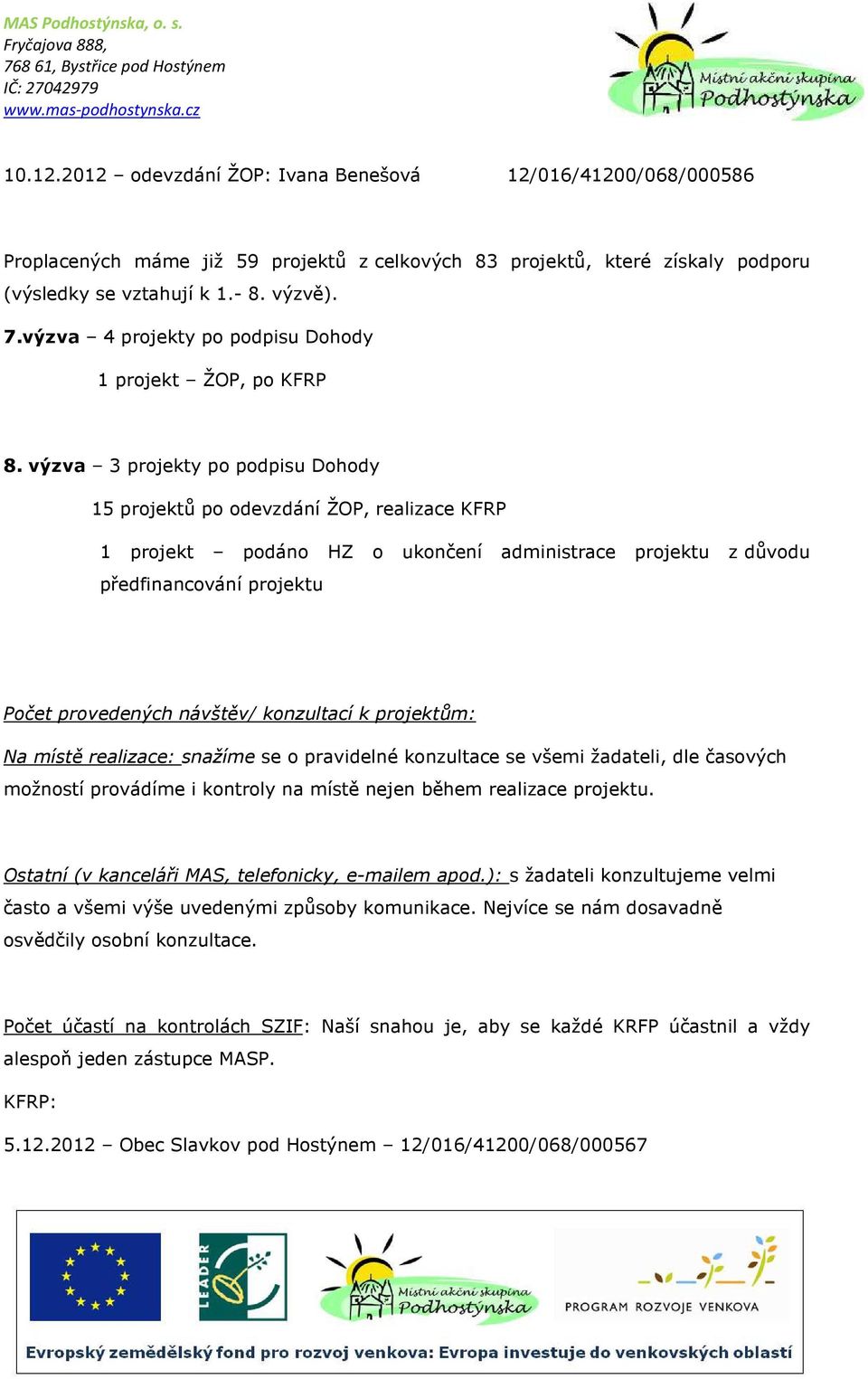 MAS Podhostýnska, o. s.
Fryčajova 888,
768 61, Bystřice pod Hostýnem
IČ: 27042979
www.mas-podhostynska.cz

Místní akční skupina Podhostýnska

10.12.2012 – odevzdání ŽOP: Ivana Benešová 12/016/41200/068/000586

Proplacených máme již 59 projektů z celkových 83 projektů, které získaly podporu (výsledky se vztahují k 1.- 8. výzvě).

7.výzva – 4 projekty po podpisu Dohody

1 projekt – ŽOP, po KFRP

8. výzva – 3 projekty po podpisu Dohody

15 projektů po odevzdání ŽOP, realizace KFRP

1 projekt – podáno HZ o ukončení administrace projektu z důvodu předfinancování projektu

Počet provedených návštěv/ konzultací k projektům:

Na místě realizace: snažíme se o pravidelné konzultace se všemi žadateli, dle časových možností provádíme i kontroly na místě nejen během realizace projektu.

Ostatní (v kanceláři MAS, telefonicky, e-mailem apod.): s žadateli konzultujeme velmi často a všemi výše uvedenými způsoby komunikace. Nejvíce se nám dosavadně osvědčily osobní konzultace.

Počet účastí na kontrolách SZIF: Naší snahou je, aby se každé KRFP účastnil a vždy alespoň jeden zástupce MASP.

KFRP:

5.12.2012 – Obec Slavkov pod Hostýnem – 12/016/41200/068/000567

LEADER

Místní akční skupina Podhostýnska

PROGRAM ROZVOJE VENKOVA

Evropský zemědělský fond pro rozvoj venkova: Evropa investuje do venkovských oblastí